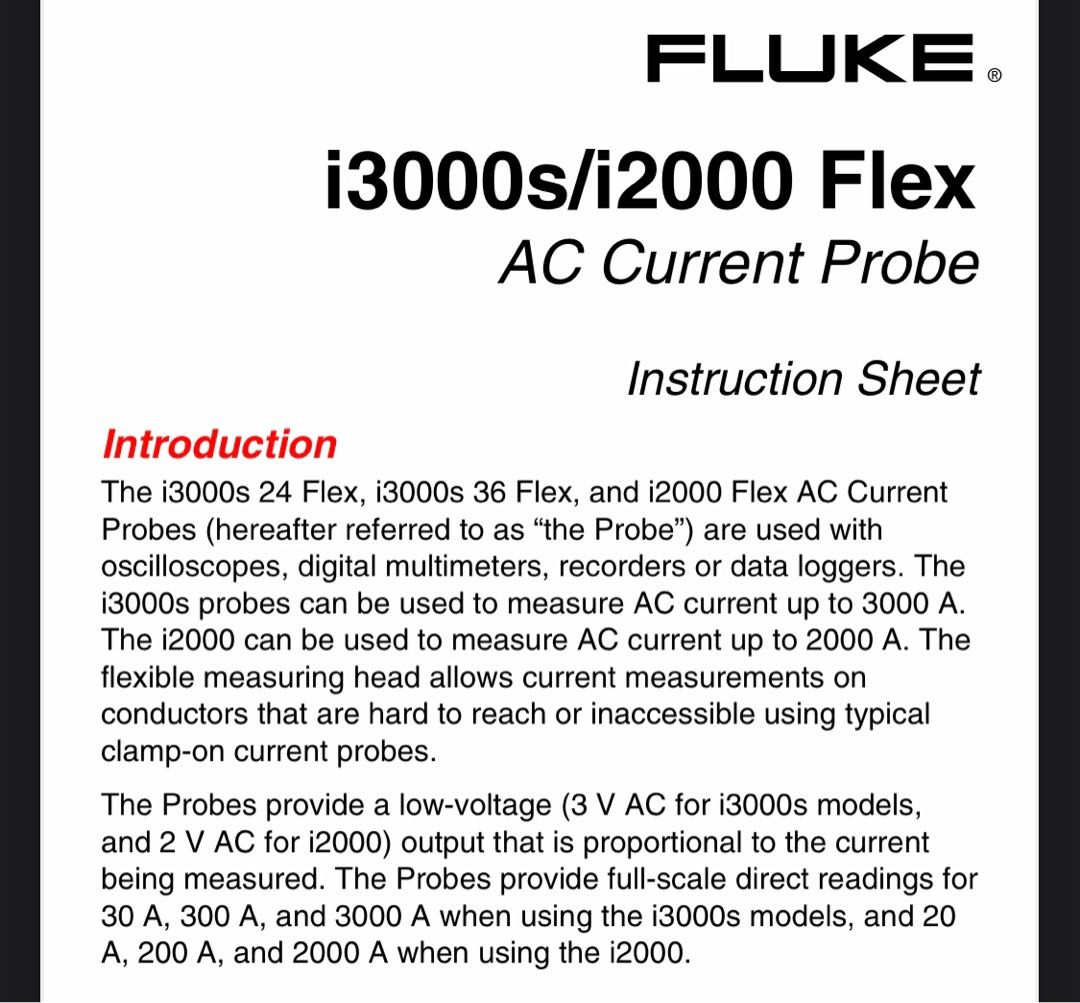 FLUKE®

i3000s/i2000 Flex
AC Current Probe

Instruction Sheet

Introduction
The i3000s 24 Flex, i3000s 36 Flex, and i2000 Flex AC Current Probes (hereafter referred to as “the Probe”) are used with oscilloscopes, digital multimeters, recorders or data loggers. The i3000s probes can be used to measure AC current up to 3000 A. The i2000 can be used to measure AC current up to 2000 A. The flexible measuring head allows current measurements on conductors that are hard to reach or inaccessible using typical clamp-on current probes.

The Probes provide a low-voltage (3 V AC for i3000s models, and 2 V AC for i2000) output that is proportional to the current being measured. The Probes provide full-scale direct readings for 30 A, 300 A, and 3000 A when using the i3000s models, and 20 A, 200 A, and 2000 A when using the i2000.